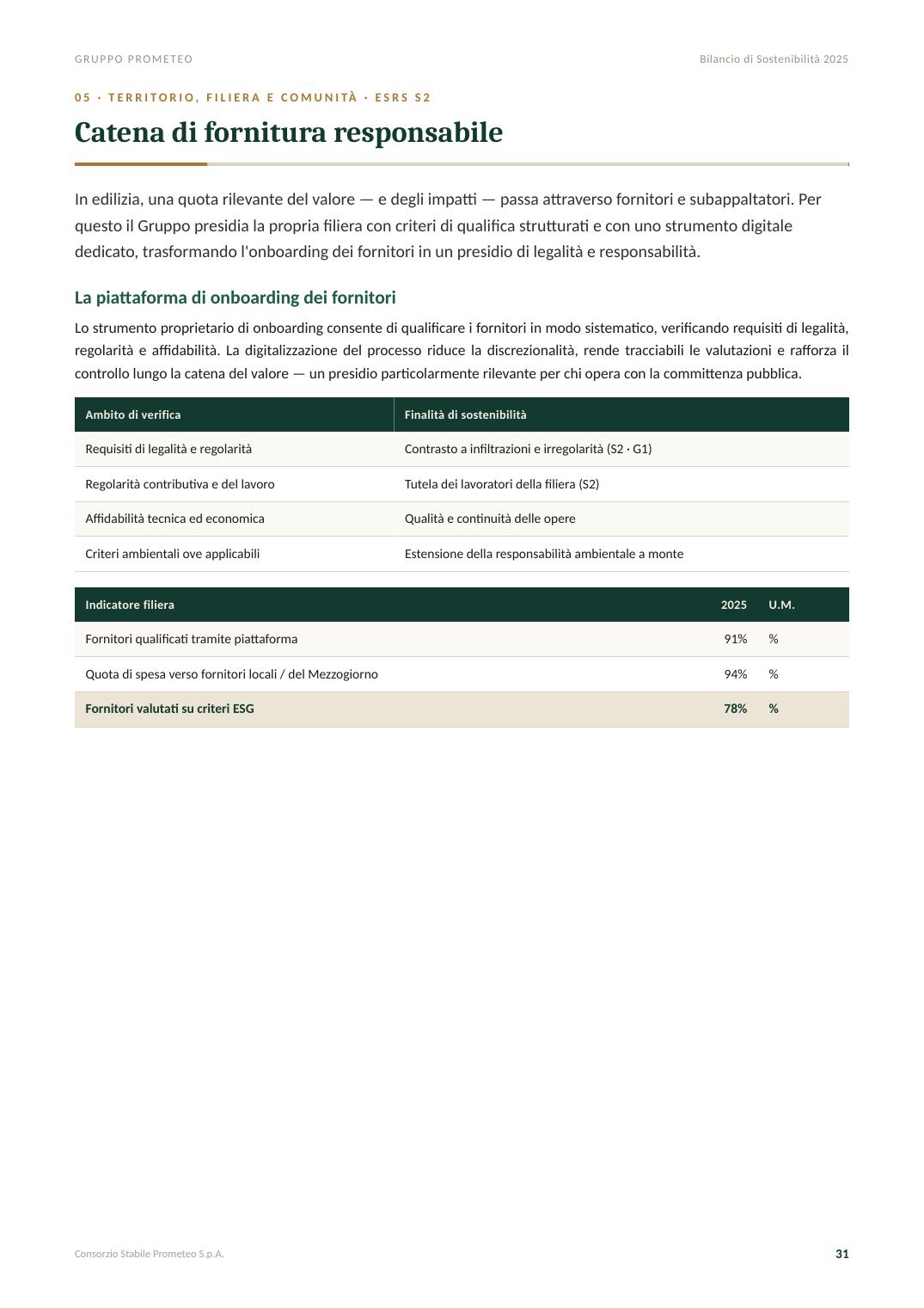 GRUPPO PROMETEO

Bilancio di Sostenibilità 2025

05 · TERRITORIO, FILIERA E COMUNITÀ · ESRS S2

Catena di fornitura responsabile

In edilizia, una quota rilevante del valore — e degli impatti — passa attraverso fornitori e subappaltatori. Per questo il Gruppo presidia la propria filiera con criteri di qualifica strutturati e con uno strumento digitale dedicato, trasformando l'onboarding dei fornitori in un presidio di legalità e responsabilità.

La piattaforma di onboarding dei fornitori

Lo strumento proprietario di onboarding consente di qualificare i fornitori in modo sistematico, verificando requisiti di legalità, regolarità e affidabilità. La digitalizzazione del processo riduce la discrezionalità, rende tracciabili le valutazioni e rafforza il controllo lungo la catena del valore — un presidio particolarmente rilevante per chi opera con la committenza pubblica.

| Ambito di verifica | Finalità di sostenibilità |
|---|---|
| Requisiti di legalità e regolarità | Contrasto a infiltrazioni e irregolarità (S2 · G1) |
| Regolarità contributiva e del lavoro | Tutela dei lavoratori della filiera (S2) |
| Affidabilità tecnica ed economica | Qualità e continuità delle opere |
| Criteri ambientali ove applicabili | Estensione della responsabilità ambientale a monte |

| Indicatore filiera | 2025 | U.M. |
|---|---|---|
| Fornitori qualificati tramite piattaforma | 91% | % |
| Quota di spesa verso fornitori locali / del Mezzogiorno | 94% | % |
| Fornitori valutati su criteri ESG | 78% | % |

Consorzio Stabile Prometeo S.p.A.

31